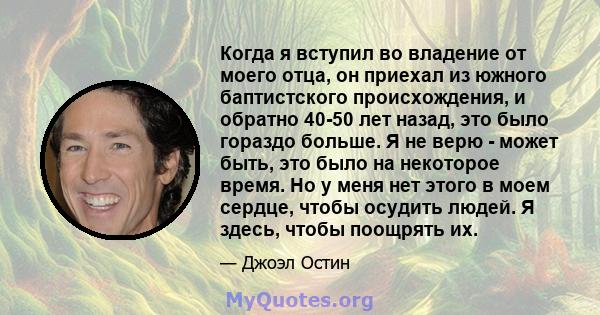 Когда я вступил во владение от моего отца, он приехал из южного баптистского происхождения, и обратно 40-50 лет назад, это было гораздо больше. Я не верю - может быть, это было на некоторое время. Но у меня нет этого в моем сердце, чтобы осудить людей. Я здесь, чтобы поощрять их.

— Джоэл Остин

MyQuotes.org